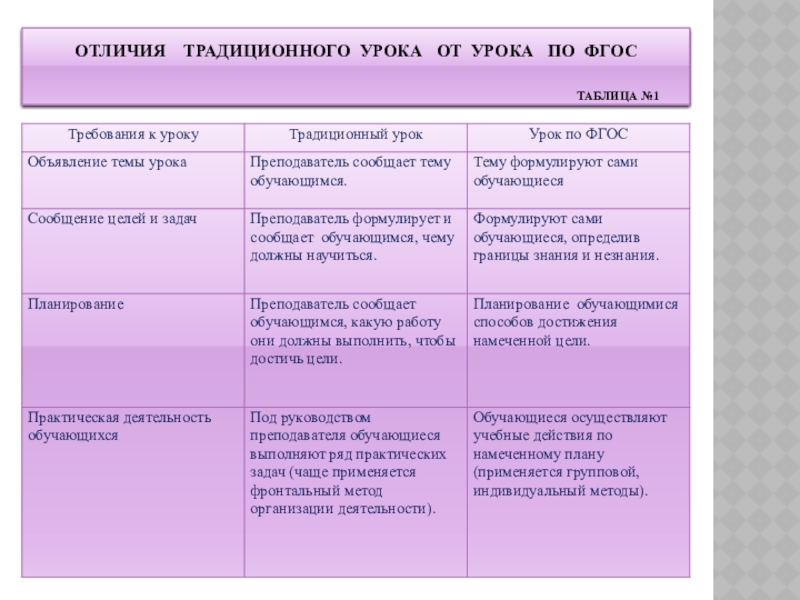 ОТЛИЧИЯ ТРАДИЦИОННОГО УРОКА ОТ УРОКА ПО ФГОС

ТАБЛИЦА №1

| Требования к уроку | Традиционный урок | Урок по ФГОС |
|---|---|---|
| Объявление темы урока | Преподаватель сообщает тему обучающимся. | Тему формулируют сами обучающиеся |
| Сообщение целей и задач | Преподаватель формулирует и сообщает обучающимся, чему должны научиться. | Формулируют сами обучающиеся, определив границы знания и незнания. |
| Планирование | Преподаватель сообщает обучающимся, какую работу они должны выполнить, чтобы достичь цели. | Планирование обучающимися способов достижения намеченной цели. |
| Практическая деятельность обучающихся | Под руководством преподавателя обучающиеся выполняют ряд практических задач (чаще применяется фронтальный метод организации деятельности). | Обучающиеся осуществляют учебные действия по намеченному плану (применяется групповой, индивидуальный методы). |